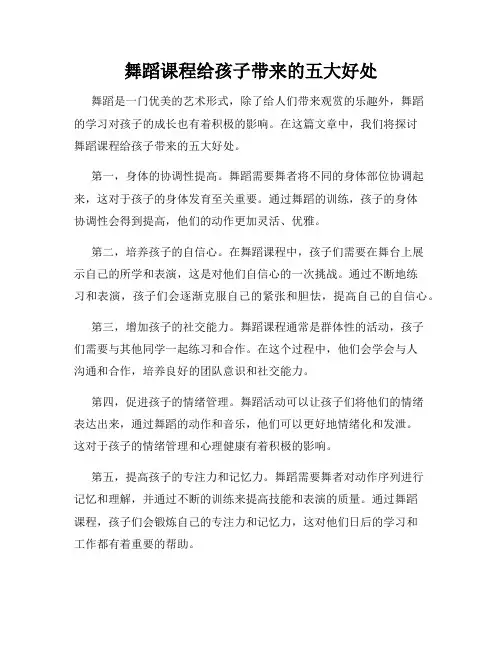 舞蹈课程给孩子带来的五大好处

舞蹈是一门优美的艺术形式，除了给人们带来观赏的乐趣外，舞蹈的学习对孩子的成长也有着积极的影响。在这篇文章中，我们将探讨舞蹈课程给孩子带来的五大好处。

第一，身体的协调性提高。舞蹈需要舞者将不同的身体部位协调起来，这对于孩子的身体发育至关重要。通过舞蹈的训练，孩子的身体协调性会得到提高，他们的动作更加灵活、优雅。

第二，培养孩子的自信心。在舞蹈课程中，孩子们需要在舞台上展示自己的所学和表演，这是对他们自信心的一次挑战。通过不断地练习和表演，孩子们会逐渐克服自己的紧张和胆怯，提高自己的自信心。

第三，增加孩子的社交能力。舞蹈课程通常是群体性的活动，孩子们需要与其他同学一起练习和合作。在这个过程中，他们会学会与人沟通和合作，培养良好的团队意识和社交能力。

第四，促进孩子的情绪管理。舞蹈活动可以让孩子们将他们的情绪表达出来，通过舞蹈的动作和音乐，他们可以更好地情绪化和发泄。这对于孩子的情绪管理和心理健康有着积极的影响。

第五，提高孩子的专注力和记忆力。舞蹈需要舞者对动作序列进行记忆和理解，并通过不断的训练来提高技能和表演的质量。通过舞蹈课程，孩子们会锻炼自己的专注力和记忆力，这对他们日后的学习和工作都有着重要的帮助。